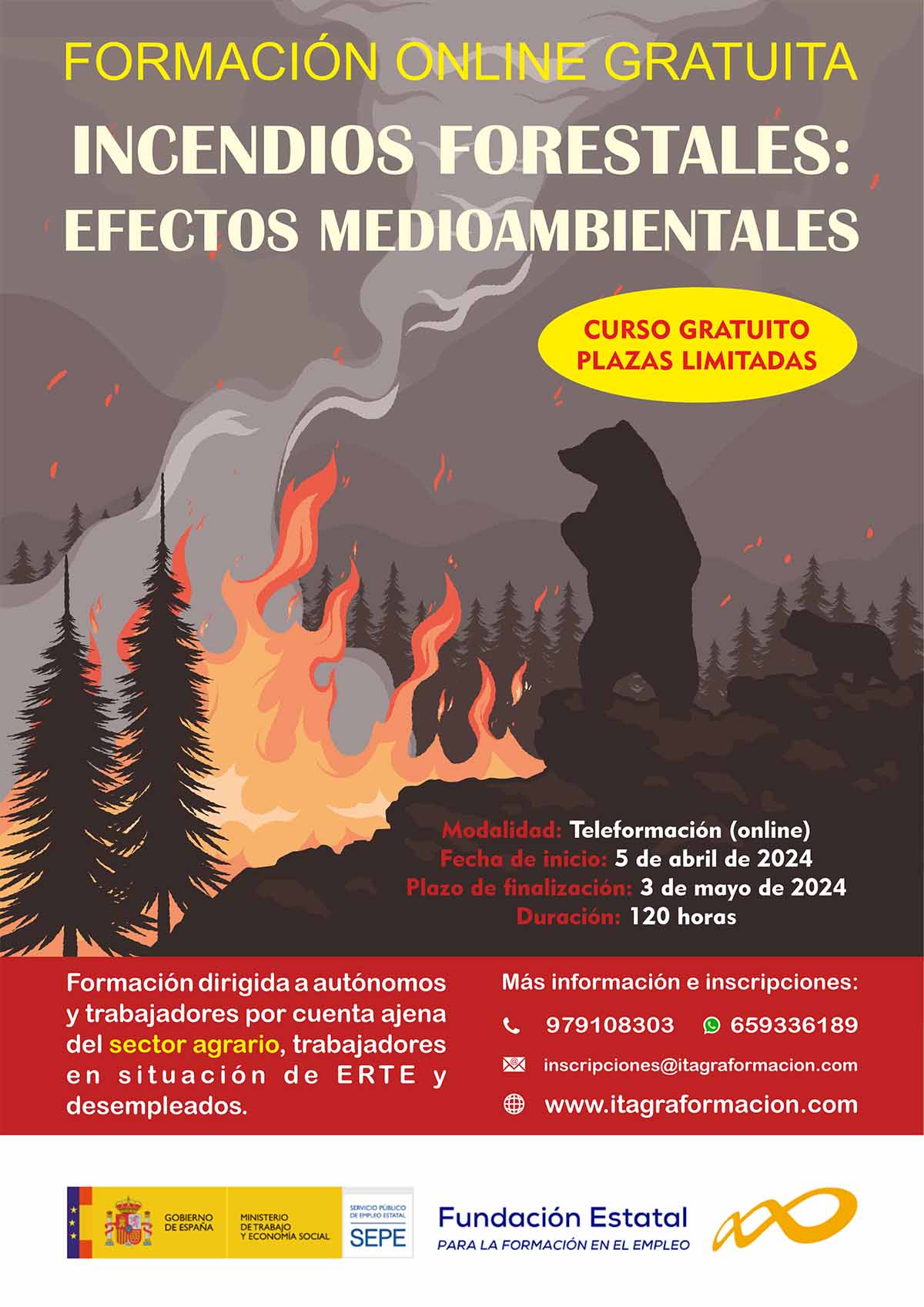 FORMACIÓN ONLINE GRATUITA

INCENDIOS FORESTALES: EFECTOS MEDIOAMBIENTALES

CURSO GRATUITO
PLAZAS LIMITADAS

Modalidad: Teleformación (online)
Fecha de inicio: 5 de abril de 2024
Plazo de finalización: 3 de mayo de 2024
Duración: 120 horas

Formación dirigida a autónomos y trabajadores por cuenta ajena del sector agrario, trabajadores en situación de ERTE y desempleados.

Más información e inscripciones:
979108303
659336189
inscripciones@itagraformacion.com
www.itagraformacion.com

GOBIERNO DE ESPAÑA
MINISTERIO DE TRABAJO Y ECONOMÍA SOCIAL
SERVICIO PÚBLICO DE EMPLEO ESTATAL
SEPE

Fundación Estatal
PARA LA FORMACIÓN EN EL EMPLEO